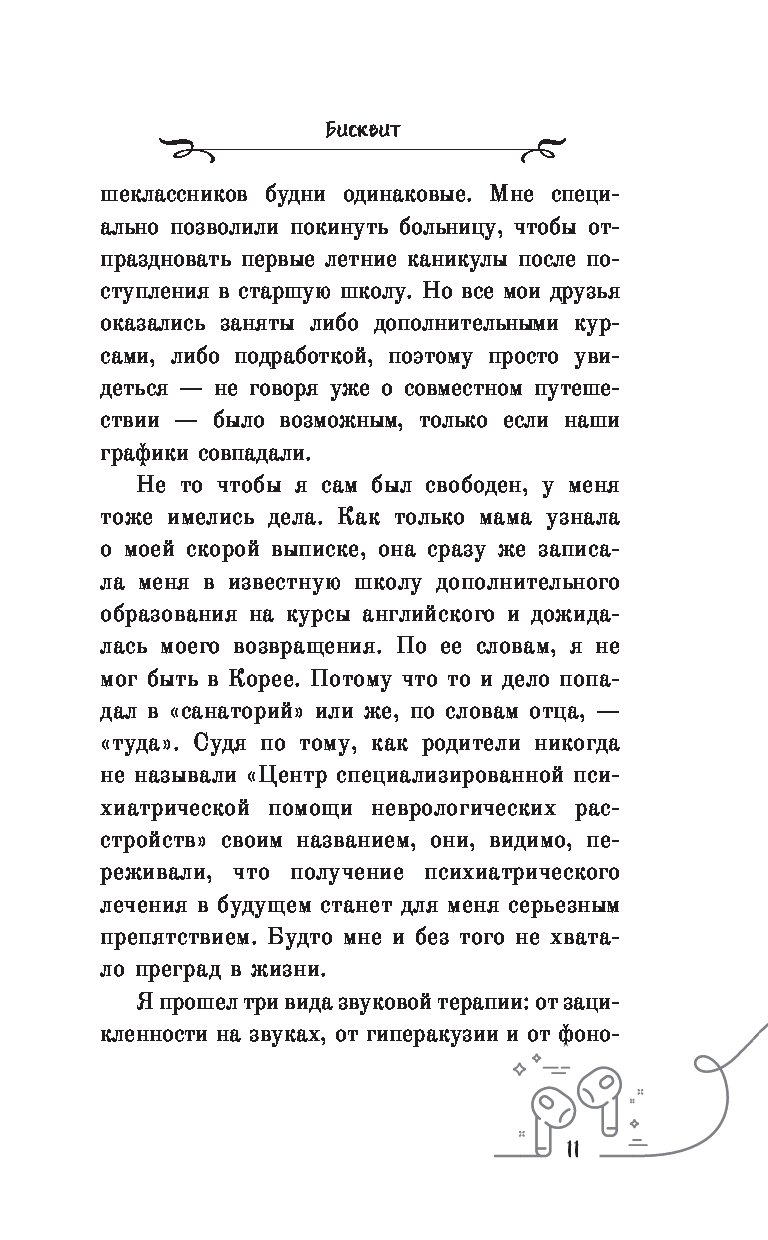 Бисквит

шеклассников будни одинаковые. Мне специально позволили покинуть больницу, чтобы отпраздновать первые летние каникулы после поступления в старшую школу. Но все мои друзья оказались заняты либо дополнительными курсами, либо подработкой, поэтому просто увидеться — не говоря уже о совместном путешествии — было возможным, только если наши графики совпадали.

Не то чтобы я сам был свободен, у меня тоже имелись дела. Как только мама узнала о моей скорой выписке, она сразу же записала меня в известную школу дополнительного образования на курсы английского и дожидалась моего возвращения. По ее словам, я не мог быть в Корее. Потому что то и дело попадал в «санаторий» или же, по словам отца, — «туда». Судя по тому, как родители никогда не называли «Центр специализированной психиатрической помощи неврологических расстройств» своим названием, они, видимо, переживали, что получение психиатрического лечения в будущем станет для меня серьезным препятствием. Будто мне и без того не хватало преград в жизни.

Я прошел три вида звуковой терапии: от зацикленности на звуках, от гиперакузии и от фоно-

11